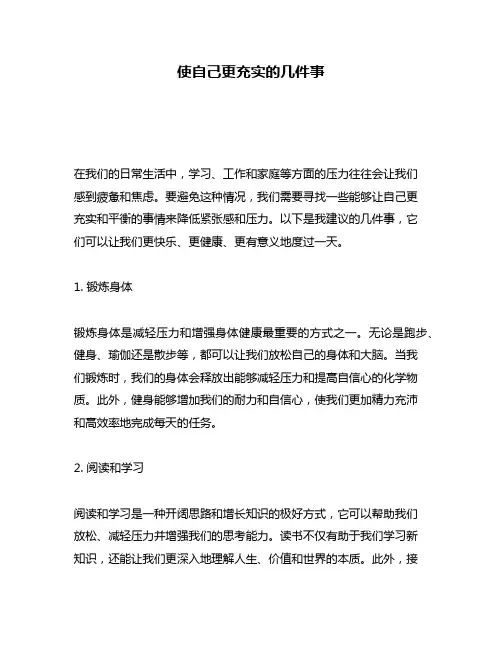 使自己更充实的几件事

在我们的日常生活中，学习、工作和家庭等方面的压力往往会让我们感到疲惫和焦虑。要避免这种情况，我们需要寻找一些能够让自己更充实和平衡的事情来降低紧张感和压力。以下是我建议的几件事，它们可以让我们更快乐、更健康、更有意义地度过一天。

1. 锻炼身体

锻炼身体是减轻压力和增强身体健康最重要的方式之一。无论是跑步、健身、瑜伽还是散步等，都可以让我们放松自己的身体和大脑。当我们锻炼时，我们的身体会释放出能够减轻压力和提高自信心的化学物质。此外，健身能够增加我们的耐力和自信心，使我们更加精力充沛和高效率地完成每天的任务。

2. 阅读和学习

阅读和学习是一种开阔思路和增长知识的极好方式，它可以帮助我们放松、减轻压力并增强我们的思考能力。读书不仅有助于我们学习新知识，还能让我们更深入地理解人生、价值和世界的本质。此外，接